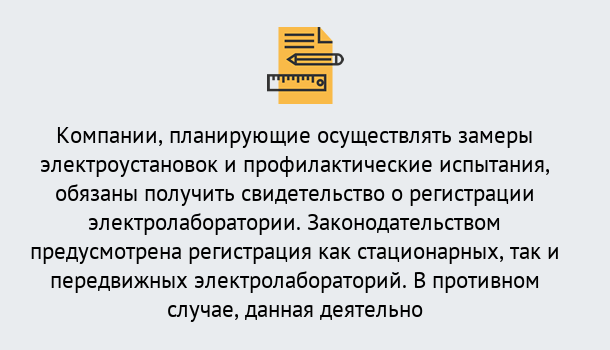 Компании, планирующие осуществлять замеры электроустановок и профилактические испытания, обязаны получить свидетельство о регистрации электролаборатории. Законодательством предусмотрена регистрация как стационарных, так и передвижных электролабораторий. В противном случае, данная деятельно